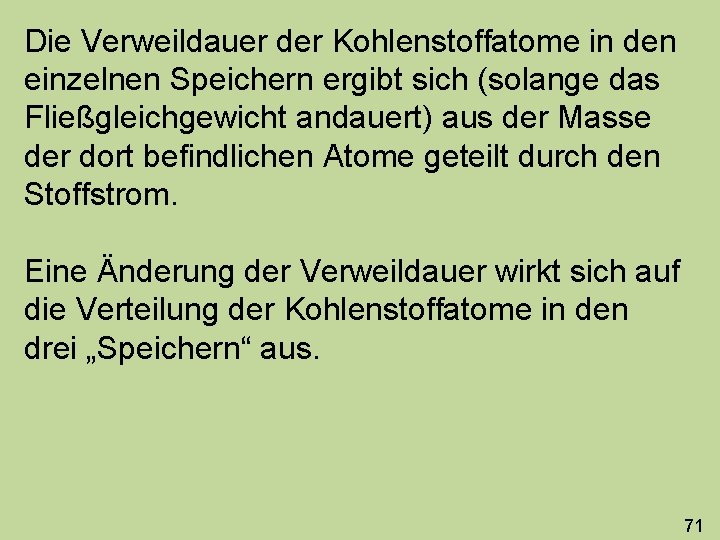 Die Verweildauer der Kohlenstoffatome in den einzelnen Speichern ergibt sich (solange das Fließgleichgewicht andauert) aus der Masse der dort befindlichen Atome geteilt durch den Stoffstrom.

Eine Änderung der Verweildauer wirkt sich auf die Verteilung der Kohlenstoffatome in den drei „Speichern“ aus.

71